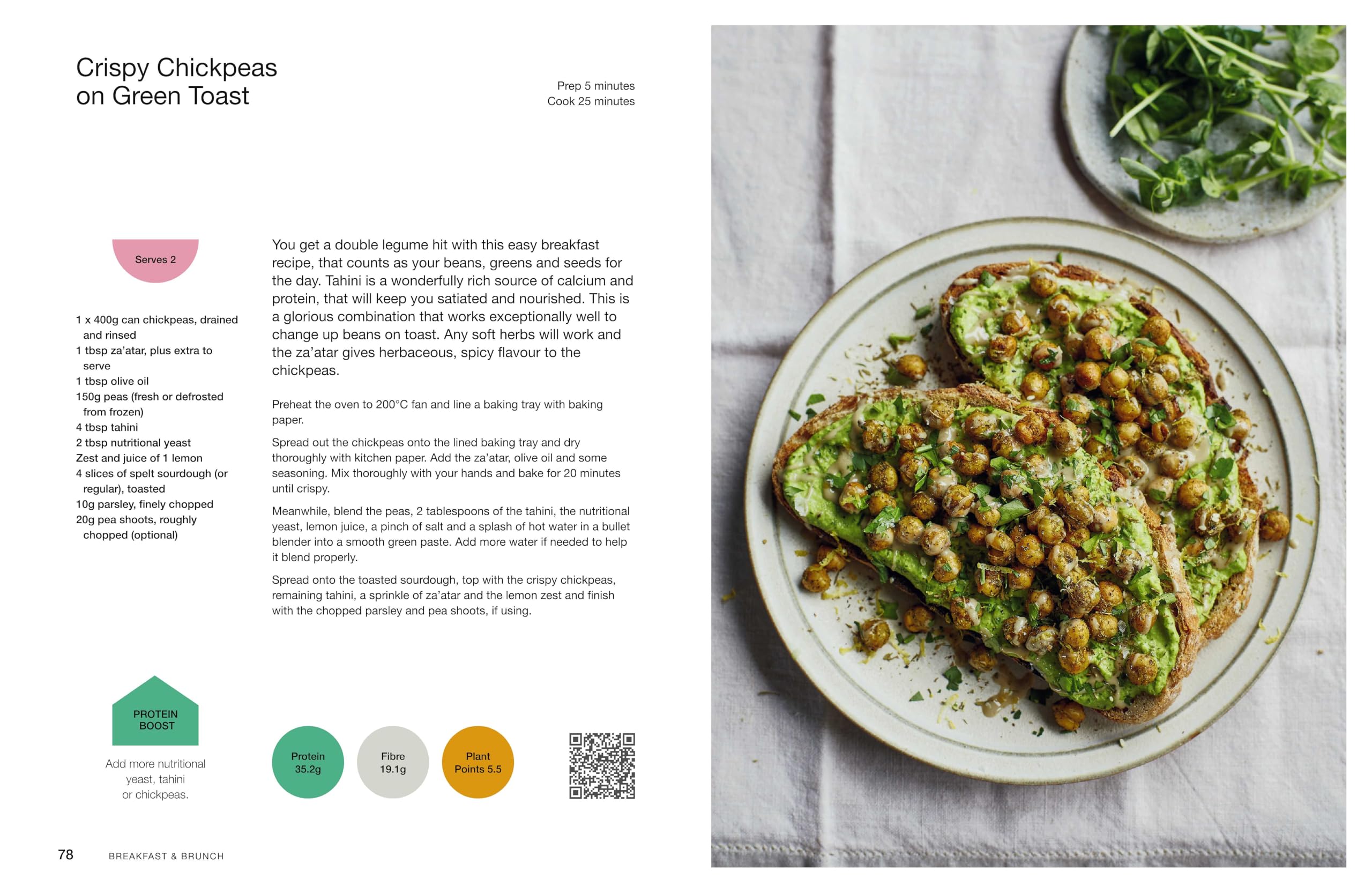 Crispy Chickpeas on Green Toast

Prep 5 minutes
Cook 25 minutes

Serves 2

1 x 400g can chickpeas, drained and rinsed
1 tbsp za'atar, plus extra to serve
1 tbsp olive oil
150g peas (fresh or defrosted from frozen)
4 tbsp tahini
2 tbsp nutritional yeast
Zest and juice of 1 lemon
4 slices of spelt sourdough (or regular), toasted
10g parsley, finely chopped
20g pea shoots, roughly chopped (optional)

You get a double legume hit with this easy breakfast recipe, that counts as your beans, greens and seeds for the day. Tahini is a wonderfully rich source of calcium and protein, that will keep you satiated and nourished. This is a glorious combination that works exceptionally well to change up beans on toast. Any soft herbs will work and the za'atar gives herbaceous, spicy flavour to the chickpeas.

Preheat the oven to 200°C fan and line a baking tray with baking paper.

Spread out the chickpeas onto the lined baking tray and dry thoroughly with kitchen paper. Add the za'atar, olive oil and some seasoning. Mix thoroughly with your hands and bake for 20 minutes until crispy.

Meanwhile, blend the peas, 2 tablespoons of the tahini, the nutritional yeast, lemon juice, a pinch of salt and a splash of hot water in a bullet blender into a smooth green paste. Add more water if needed to help it blend properly.

Spread onto the toasted sourdough, top with the crispy chickpeas, remaining tahini, a sprinkle of za'atar and the lemon zest and finish with the chopped parsley and pea shoots, if using.

PROTEIN BOOST

Add more nutritional yeast, tahini or chickpeas.

Protein 35.2g

Fibre 19.1g

Plant Points 5.5

78 BREAKFAST & BRUNCH